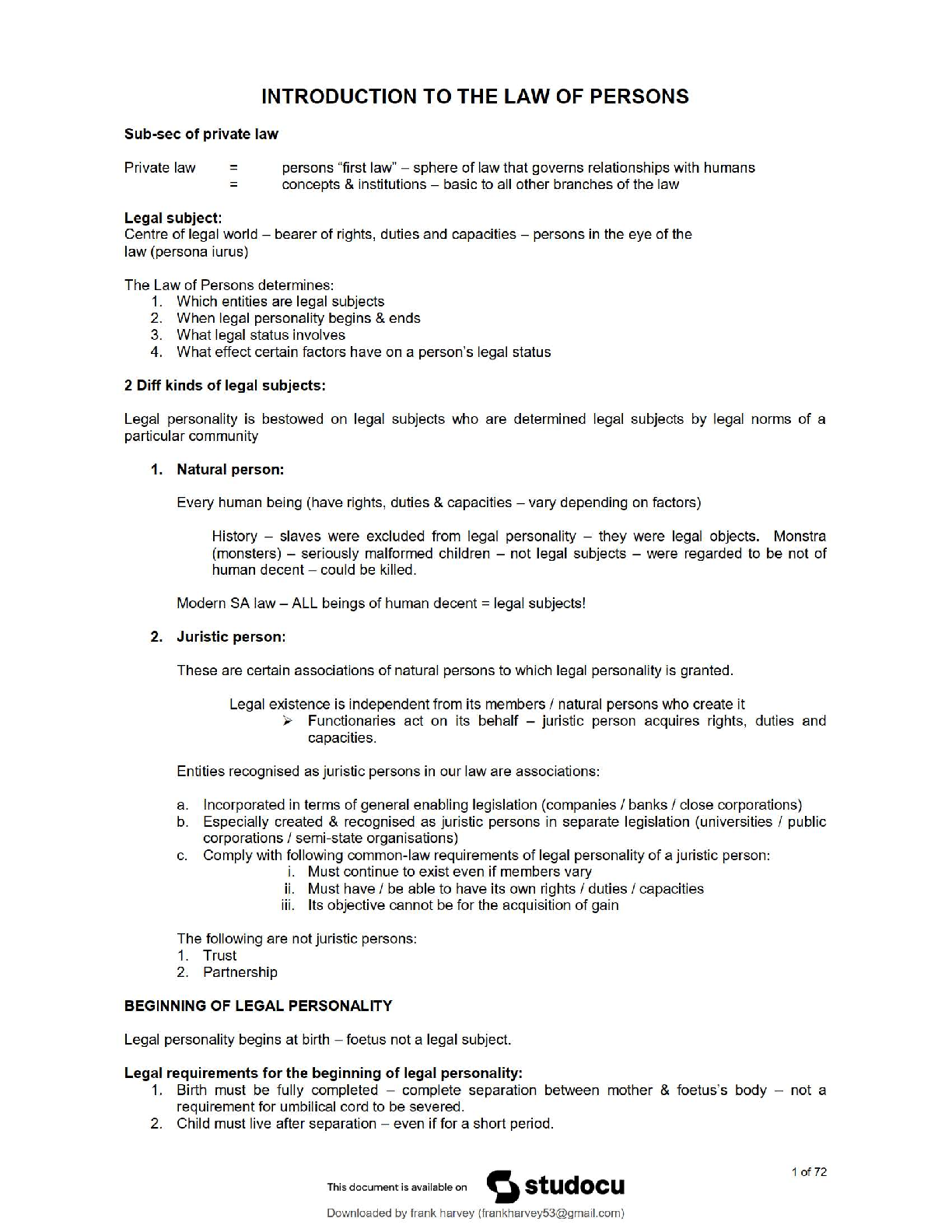 INTRODUCTION TO THE LAW OF PERSONS

Sub-sec of private law

Private law = persons "first law" – sphere of law that governs relationships with humans
= concepts & institutions – basic to all other branches of the law

Legal subject:
Centre of legal world – bearer of rights, duties and capacities – persons in the eye of the law (persona iurus)

The Law of Persons determines:
1. Which entities are legal subjects
2. When legal personality begins & ends
3. What legal status involves
4. What effect certain factors have on a person's legal status

2 Diff kinds of legal subjects:

Legal personality is bestowed on legal subjects who are determined legal subjects by legal norms of a particular community

1. Natural person:

Every human being (have rights, duties & capacities – vary depending on factors)

History – slaves were excluded from legal personality – they were legal objects. Monstra (monsters) – seriously malformed children – not legal subjects – were regarded to be not of human decent – could be killed.

Modern SA law – ALL beings of human decent = legal subjects!

2. Juristic person:

These are certain associations of natural persons to which legal personality is granted.

Legal existence is independent from its members / natural persons who create it
➢ Functionaries act on its behalf – juristic person acquires rights, duties and capacities.

Entities recognised as juristic persons in our law are associations:

a. Incorporated in terms of general enabling legislation (companies / banks / close corporations)
b. Especially created & recognised as juristic persons in separate legislation (universities / public corporations / semi-state organisations)
c. Comply with following common-law requirements of legal personality of a juristic person:
i. Must continue to exist even if members vary
ii. Must have / be able to have its own rights / duties / capacities
iii. Its objective cannot be for the acquisition of gain

The following are not juristic persons:
1. Trust
2. Partnership

BEGINNING OF LEGAL PERSONALITY

Legal personality begins at birth – foetus not a legal subject.

Legal requirements for the beginning of legal personality:
1. Birth must be fully completed – complete separation between mother & foetus's body – not a requirement for umbilical cord to be severed.
2. Child must live after separation – even if for a short period.

1 of 72

This document is available on studocu

Downloaded by frank harvey (frankharvey53@gmail.com)